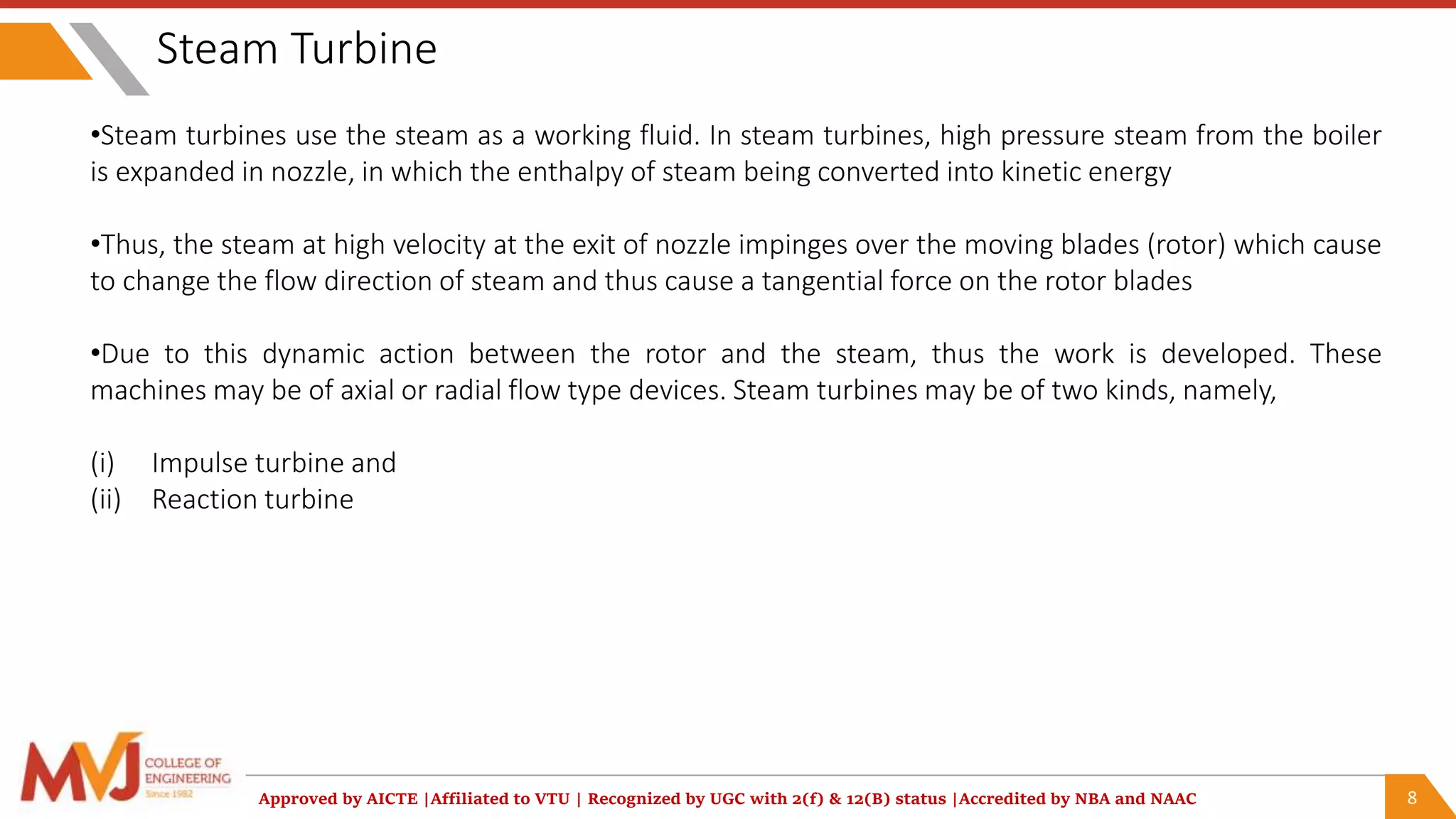 Steam Turbine

•Steam turbines use the steam as a working fluid. In steam turbines, high pressure steam from the boiler is expanded in nozzle, in which the enthalpy of steam being converted into kinetic energy

•Thus, the steam at high velocity at the exit of nozzle impinges over the moving blades (rotor) which cause to change the flow direction of steam and thus cause a tangential force on the rotor blades

•Due to this dynamic action between the rotor and the steam, thus the work is developed. These machines may be of axial or radial flow type devices. Steam turbines may be of two kinds, namely,

(i) Impulse turbine and
(ii) Reaction turbine

MVJ COLLEGE OF ENGINEERING Since 1982

Approved by AICTE |Affiliated to VTU | Recognized by UGC with 2(f) & 12(B) status |Accredited by NBA and NAAC

8